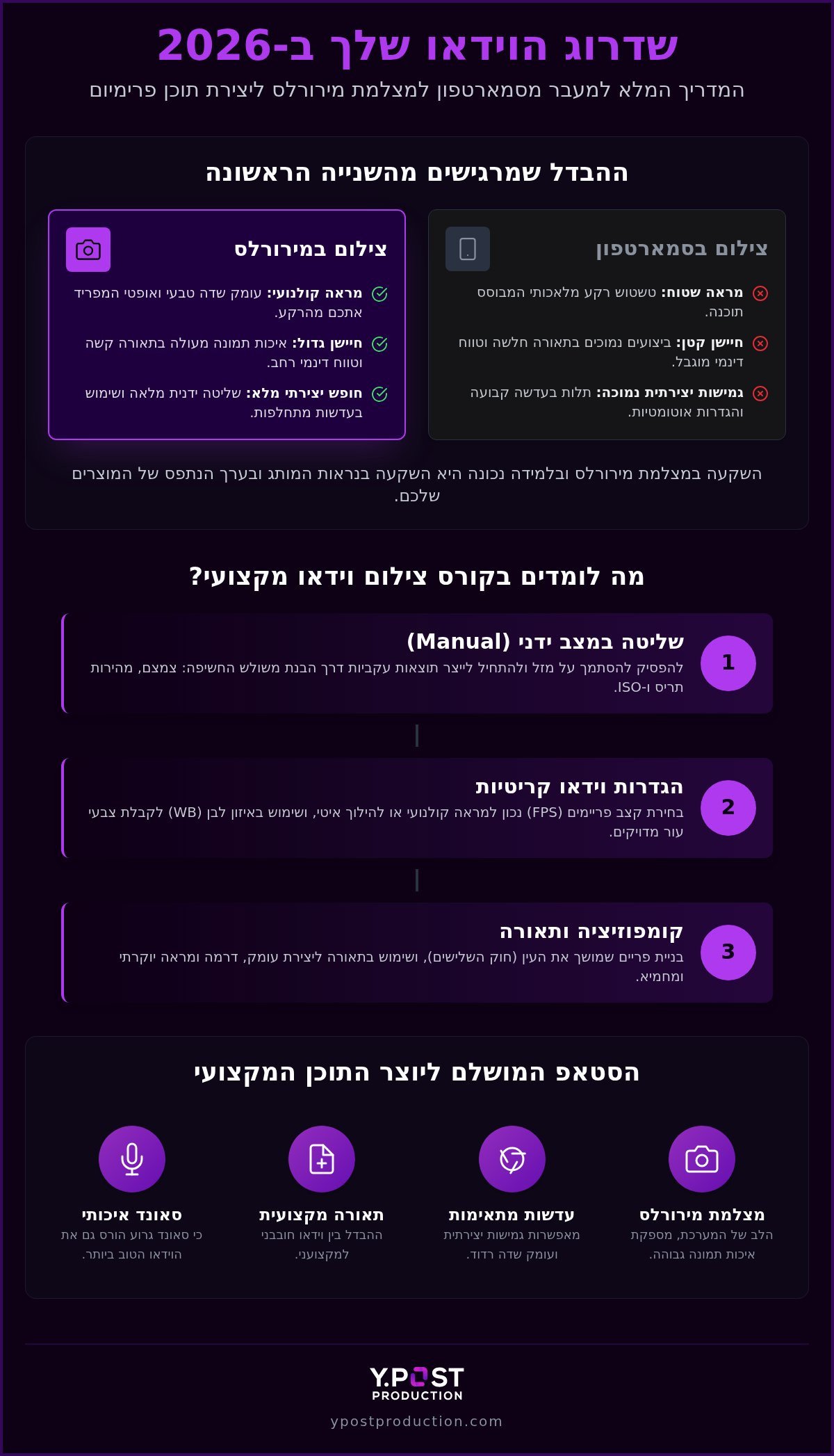 שדרוג הוידאו שלך ב-2026

המדריך המלא למעבר מסמארטפון למצלמת מירורלס ליצירת תוכן פרימיום

ההבדל שמרגישים מהשנייה הראשונה

צילום בסמארטפון

מראה שטוח: טשטוש רקע מלאכותי המבוסס תוכנה.

חיישן קטן: ביצועים נמוכים בתאורה חלשה וטווח דינמי מוגבל.

גמישות יצירתית נמוכה: תלות בעדשה קבועה והגדרות אוטומטיות.

צילום במירורלס

מראה קולנועי: עומק שדה טבעי ואופטי המפריד אתכם מהרקע.

חיישן גדול: איכות תמונה מעולה בתאורה קשה וטווח דינמי רחב.

חופש יצירתי מלא: שליטה ידנית מלאה ושימוש בעדשות מתחלפות.

השקעה במצלמת מירורלס ובלמידה נכונה היא השקעה בנראות המותג ובערך הנתפס של המוצרים שלכם.

מה לומדים בקורס צילום וידאו מקצועי?

1
שליטה במצב ידני (Manual)
להפסיק להסתמך על מזל ולהתחיל לייצר תוצאות עקביות דרך הבנת משולש החשיפה: צמצם, מהירות תריס ו-ISO.

2
הגדרות וידאו קריטיות
בחירת קצב פריימים (FPS) נכון למראה קולנועי או להילוך איטי, ושימוש באיזון לבן (WB) לקבלת צבעי עור מדויקים.

3
קומפוזיציה ותאורה
בניית פריים שמושך את העין (חוק השלישים), ושימוש בתאורה ליצירת עומק, דרמה ומראה יוקרתי ומחמיא.

הסטאפ המושלם ליוצר התוכן המקצועי

מצלמת מירורלס
הלב של המערכת, מספקת איכות תמונה גבוהה.

עדשות מתאימות
מאפשרות גמישות יצירתית ועומק שדה רדוד.

תאורה מקצועית
ההבדל בין וידאו חובבני למקצועי.

סאונד איכותי
כי סאונד גרוע הורס גם את הוידאו הטוב ביותר.

Y.POST
PRODUCTION
ypostproduction.com